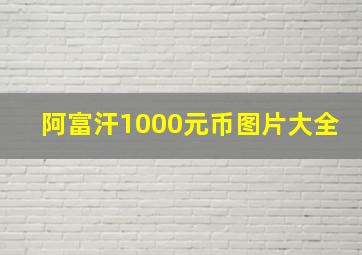 阿富汗1000元币图片大全